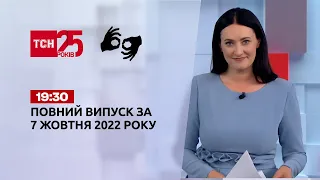 ТСН 25 РОКІВ

19:30
ПОВНИЙ ВИПУСК ЗА
7 ЖОВТНЯ 2022 РОКУ